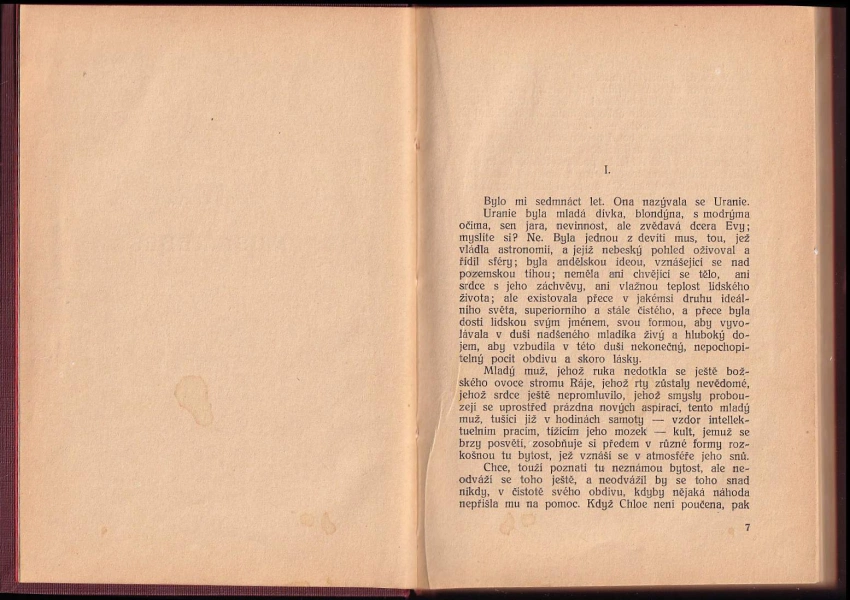 I.

Bylo mi sedmnáct let. Ona nazývala se Uranie.

Uranie byla mladá dívka, blondýna, s modrýma očima, sen jara, nevinnost, ale zvědavá dcera Evy; myslíte si? Ne. Byla jednou z devíti mus, tou, jež vládla astronomii, a jejíž nebeský pohled oživoval a řídil sféry; byla andělskou ideou, vznášející se nad pozemskou tíhou; neměla ani chvějící se tělo, ani srdce s jeho záchvěvy, ani vlažnou teplost lidského života; ale existovala přece v jakémsi druhu ideálního světa, superiorního a stále čistého, a přece byla dosti lidskou svým jménem, svou formou, aby vyvolávala v duši nadšeného mladíka živý a hluboký dojem, aby vzbudila v této duši nekonečný, nepochopitelný pocit obdivu a skoro lásky.

Mladý muž, jehož ruka nedotkla se ještě božského ovoce stromu Ráje, jehož rty zůstaly nevědomé, jehož srdce ještě nepromluvilo, jehož smysly probouzejí se uprostřed prázdna nových aspirací, tento mladý muž, tušící již v hodinách samoty — vzdor intellektuelním pracím, tížícím jeho mozek — kult, jemuž se brzy posvětí, zosobňuje si předem v různé formy rozkošnou tu bytost, jež vznáší se v atmosféře jeho snů.

Chce, touží poznati tu neznámou bytost, ale neodváží se toho ještě, a neodvážil by se toho snad nikdy, v čistotě svého obdivu, kdyby nějaká náhoda nepřišla mu na pomoc. Když Chloe není poučena, pak

7